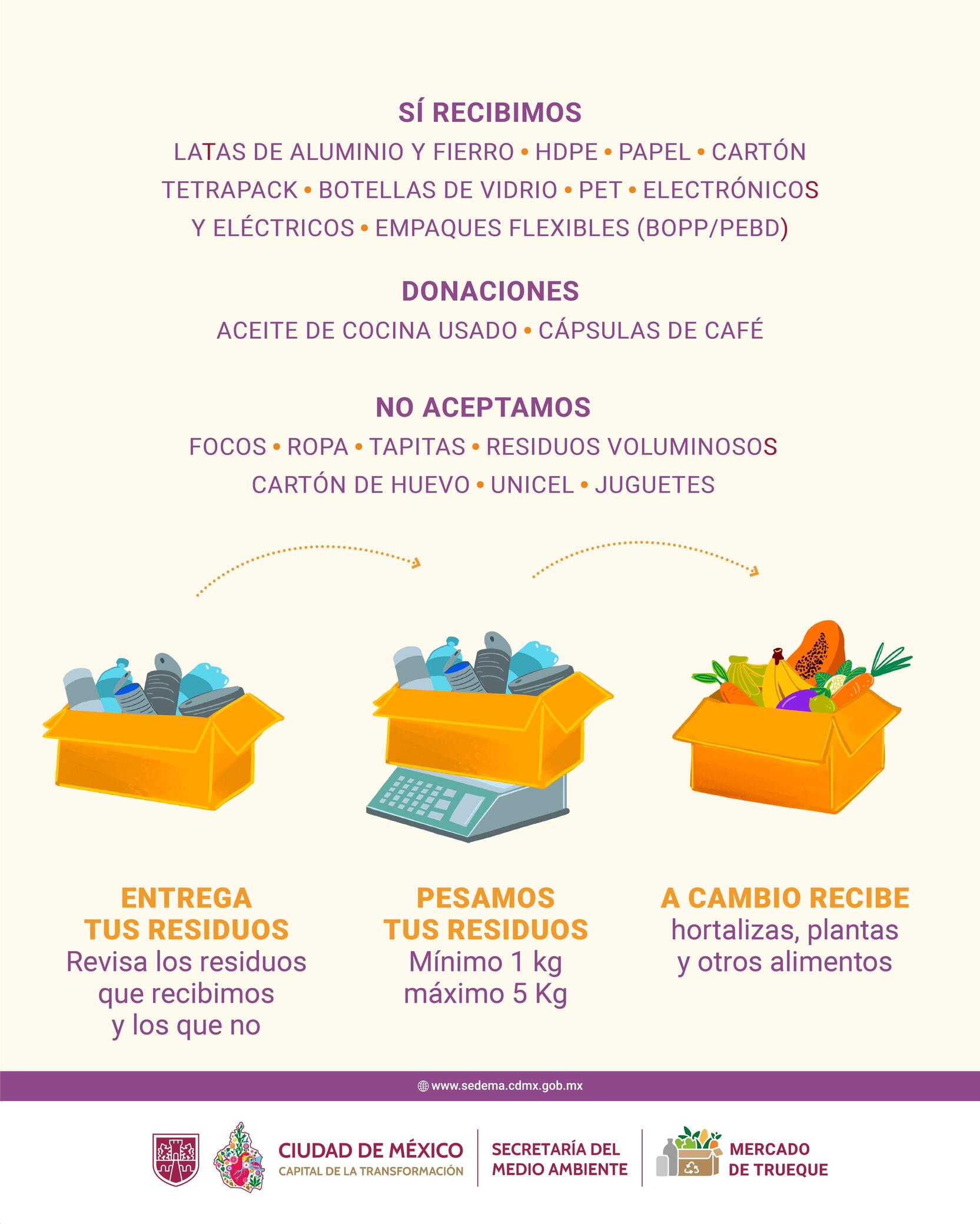 SÍ RECIBIMOS

LATAS DE ALUMINIO Y FIERRO • HDPE • PAPEL • CARTÓN TETRAPACK • BOTELLAS DE VIDRIO • PET • ELECTRÓNICOS Y ELÉCTRICOS • EMPAQUES FLEXIBLES (BOPP/PEBD)

DONACIONES

ACEITE DE COCINA USADO • CÁPSULAS DE CAFÉ

NO ACEPTAMOS

FOCOS • ROPA • TAPITAS • RESIDUOS VOLUMINOSOS CARTÓN DE HUEVO • UNICEL • JUGUETES

ENTREGA TUS RESIDUOS
Revisa los residuos que recibimos y los que no

PESAMOS TUS RESIDUOS
Mínimo 1 kg máximo 5 Kg

A CAMBIO RECIBE
hortalizas, plantas y otros alimentos

www.sedema.cdmx.gob.mx

CIUDAD DE MÉXICO
CAPITAL DE LA TRANSFORMACIÓN

SECRETARÍA DEL MEDIO AMBIENTE

MERCADO DE TRUEQUE